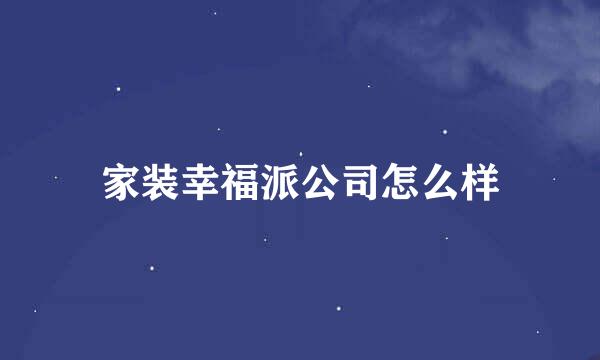 家装幸福派公司怎么样